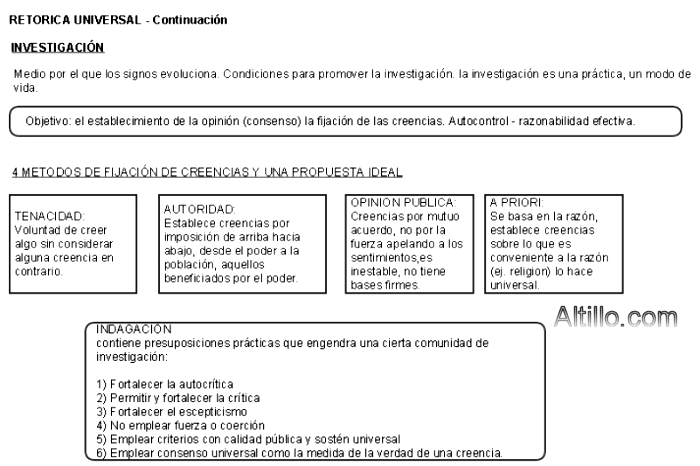 RETORICA UNIVERSAL - Continuación

INVESTIGACIÓN

Medio por el que los signos evoluciona. Condiciones para promover la investigación. la investigación es una práctica, un modo de vida.

Objetivo: el establecimiento de la opinión (consenso) la fijación de las creencias. Autocontrol - razonabilidad efectiva.

4 METODOS DE FIJACIÓN DE CREENCIAS Y UNA PROPUESTA IDEAL

TENACIDAD:
Voluntad de creer algo sin considerar alguna creencia en contrario.

AUTORIDAD:
Establece creencias por imposición de arriba hacia abajo, desde el poder a la población, aquellos beneficiados por el poder.

OPINION PUBLICA:
Creencias por mutuo acuerdo, no por la fuerza apelando a los sentimientos,es inestable, no tiene bases firmes.

A PRIORI:
Se basa en la razón, establece creencias sobre lo que es conveniente a la razón (ej. religion) lo hace universal.

Altillo.com

INDAGACIÓN
contiene presuposiciones prácticas que engendra una cierta comunidad de investigación:

1) Fortalecer la autocrítica
2) Permitir y fortalecer la crítica
3) Fortalecer el escepticismo
4) No emplear fuerza o coerción
5) Emplear criterios con calidad pública y sostén universal
6) Emplear consenso universal como la medida de la verdad de una creencia.